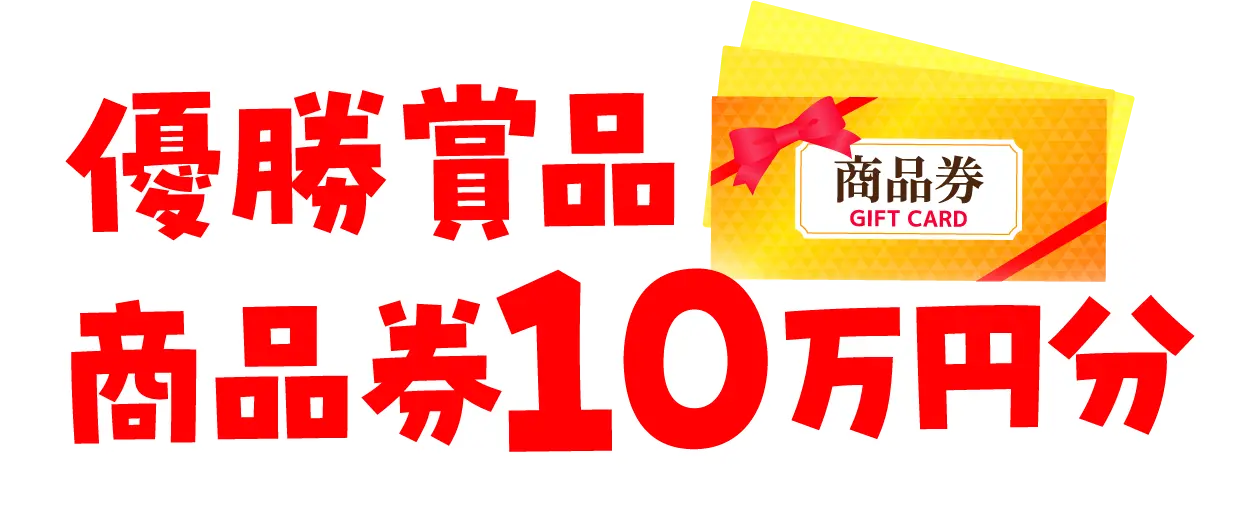 優勝賞品

商品券
GIFT CARD

商品券10万円分